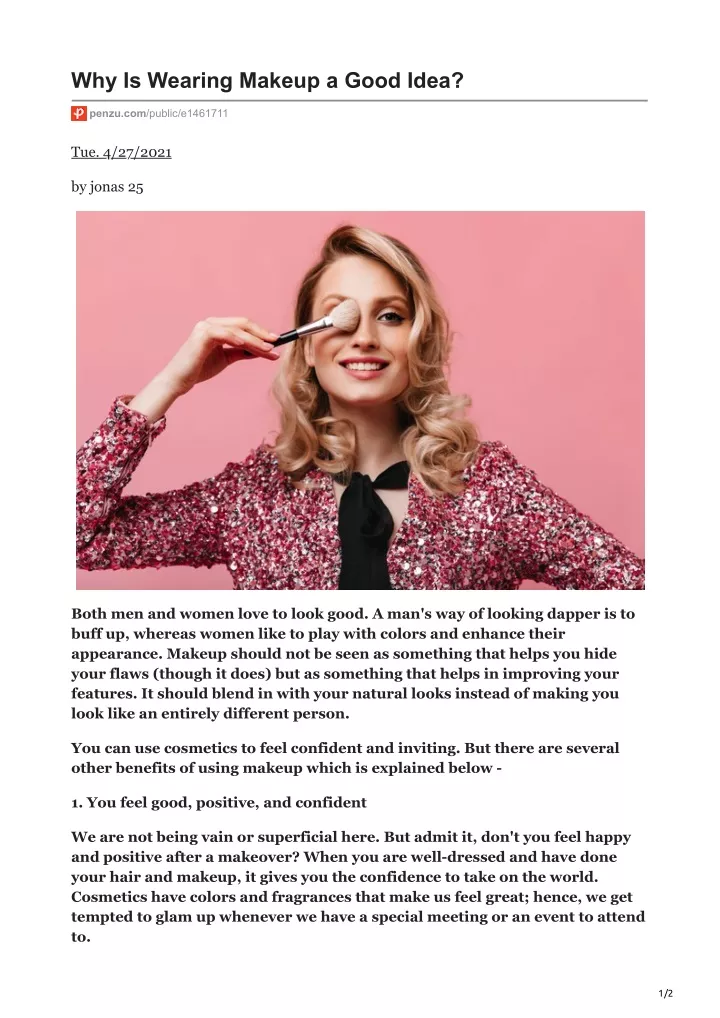 Why Is Wearing Makeup a Good Idea?

penzu.com/public/e1461711

Tue. 4/27/2021

by jonas 25

Both men and women love to look good. A man's way of looking dapper is to buff up, whereas women like to play with colors and enhance their appearance. Makeup should not be seen as something that helps you hide your flaws (though it does) but as something that helps in improving your features. It should blend in with your natural looks instead of making you look like an entirely different person.

You can use cosmetics to feel confident and inviting. But there are several other benefits of using makeup which is explained below -

1. You feel good, positive, and confident

We are not being vain or superficial here. But admit it, don't you feel happy and positive after a makeover? When you are well-dressed and have done your hair and makeup, it gives you the confidence to take on the world. Cosmetics have colors and fragrances that make us feel great; hence, we get tempted to glam up whenever we have a special meeting or an event to attend to.

1/2